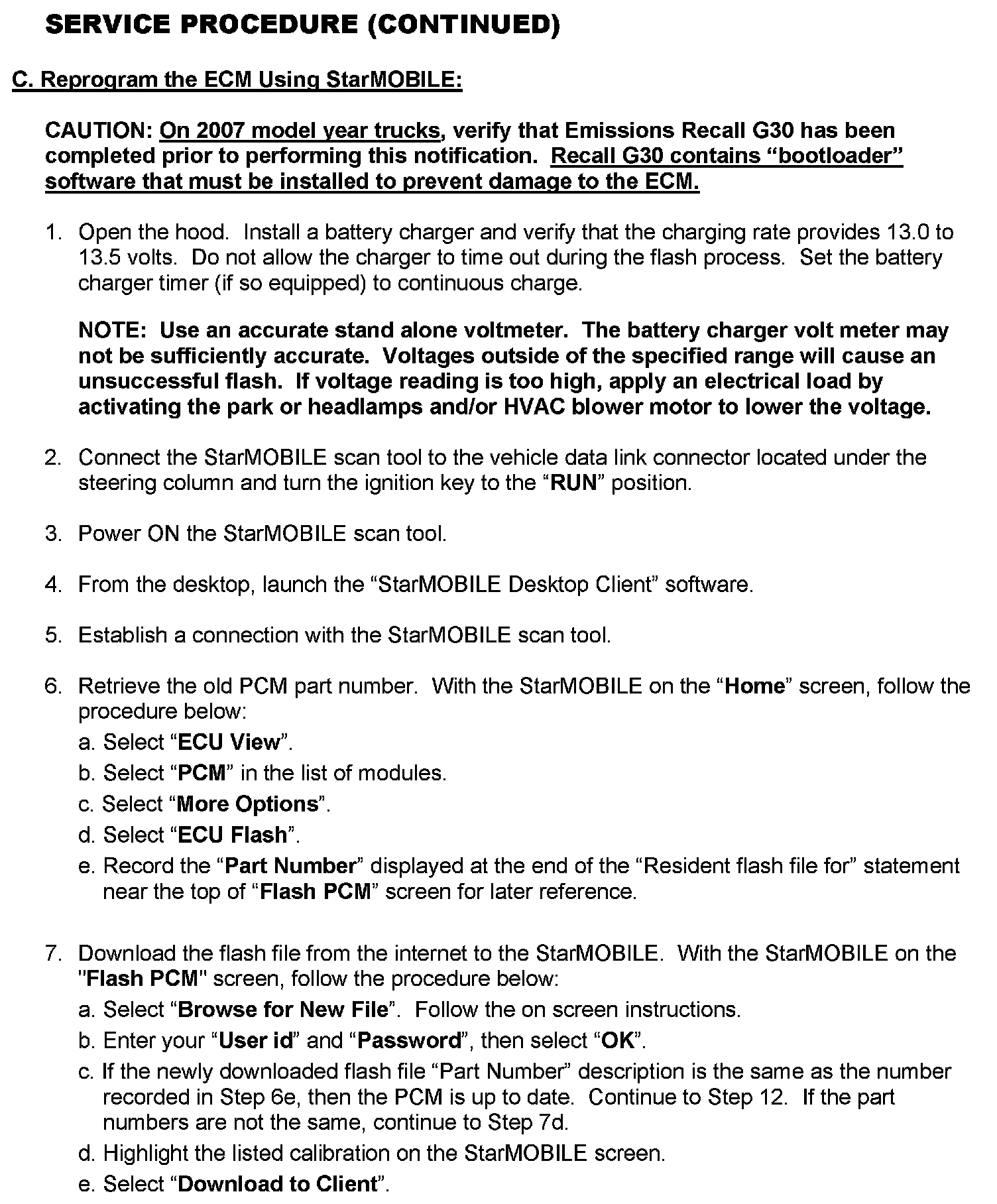 SERVICE PROCEDURE (CONTINUED)

C. Reprogram the ECM Using StarMOBILE:

CAUTION: On 2007 model year trucks, verify that Emissions Recall G30 has been completed prior to performing this notification. Recall G30 contains “bootloader” software that must be installed to prevent damage to the ECM.

1. Open the hood. Install a battery charger and verify that the charging rate provides 13.0 to 13.5 volts. Do not allow the charger to time out during the flash process. Set the battery charger timer (if so equipped) to continuous charge.

NOTE: Use an accurate stand alone voltmeter. The battery charger volt meter may not be sufficiently accurate. Voltages outside of the specified range will cause an unsuccessful flash. If voltage reading is too high, apply an electrical load by activating the park or headlamps and/or HVAC blower motor to lower the voltage.

2. Connect the StarMOBILE scan tool to the vehicle data link connector located under the steering column and turn the ignition key to the “RUN” position.

3. Power ON the StarMOBILE scan tool.

4. From the desktop, launch the “StarMOBILE Desktop Client” software.

5. Establish a connection with the StarMOBILE scan tool.

6. Retrieve the old PCM part number. With the StarMOBILE on the “Home” screen, follow the procedure below:
a. Select “ECU View”.
b. Select “PCM” in the list of modules.
c. Select “More Options”.
d. Select “ECU Flash”.
e. Record the “Part Number” displayed at the end of the “Resident flash file for” statement near the top of “Flash PCM” screen for later reference.

7. Download the flash file from the internet to the StarMOBILE. With the StarMOBILE on the "Flash PCM" screen, follow the procedure below:
a. Select “Browse for New File”. Follow the on screen instructions.
b. Enter your “User id” and “Password”, then select “OK”.
c. If the newly downloaded flash file “Part Number” description is the same as the number recorded in Step 6e, then the PCM is up to date. Continue to Step 12. If the part numbers are not the same, continue to Step 7d.
d. Highlight the listed calibration on the StarMOBILE screen.
e. Select “Download to Client”.